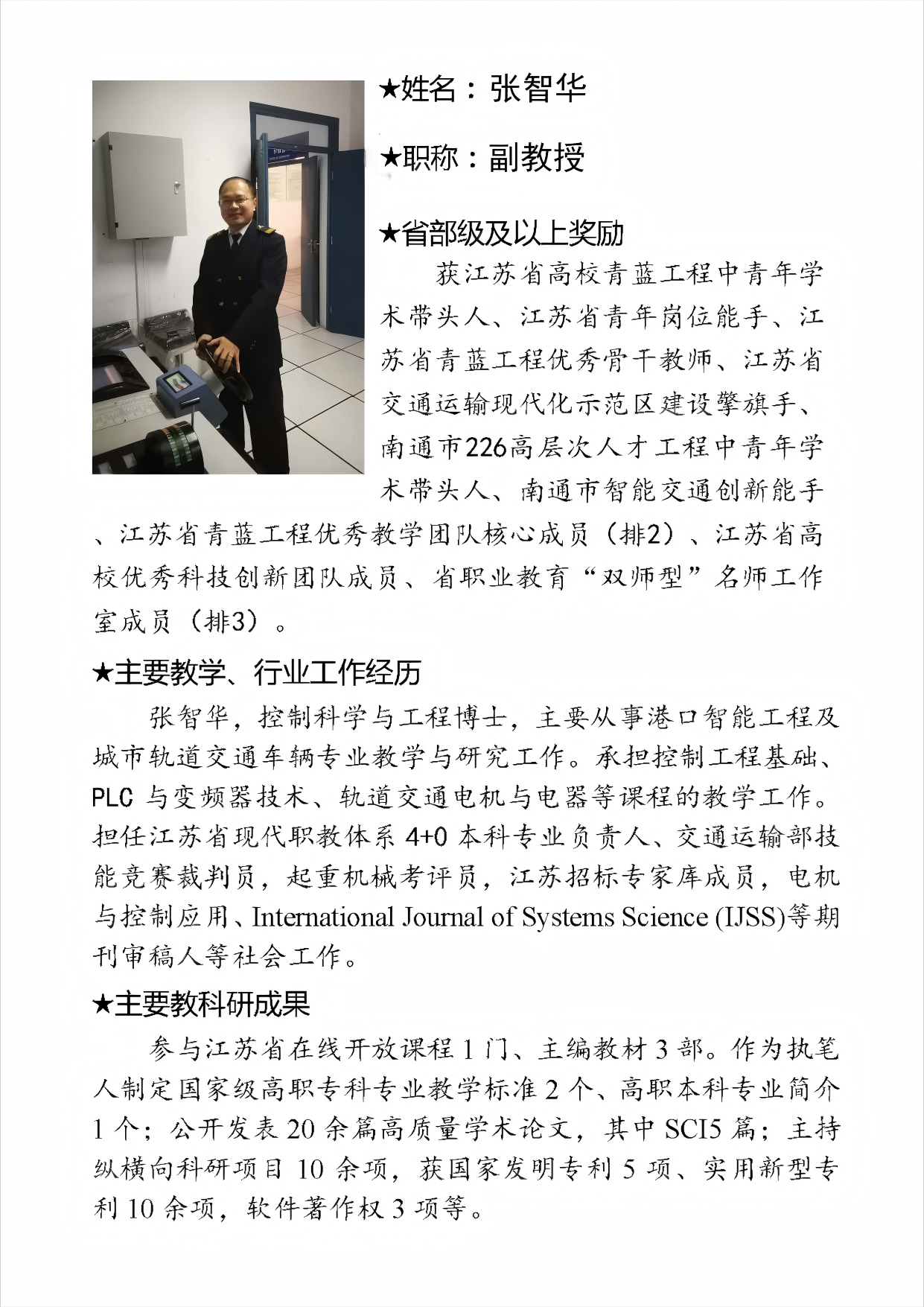 ★姓名：张智华

★职称：副教授

★省部级及以上奖励

获江苏省高校青蓝工程中青年学术带头人、江苏省青年岗位能手、江苏省青蓝工程优秀骨干教师、江苏省交通运输现代化示范区建设擎旗手、南通市226高层次人才工程中青年学术带头人、南通市智能交通创新能手、江苏省青蓝工程优秀教学团队核心成员（排2）、江苏省高校优秀科技创新团队成员、省职业教育“双师型”名师工作室成员（排3）。

★主要教学、行业工作经历

张智华，控制科学与工程博士，主要从事港口智能工程及城市轨道交通车辆专业教学与研究工作。承担控制工程基础、PLC 与变频器技术、轨道交通电机与电器等课程的教学工作。担任江苏省现代职教体系 4+0 本科专业负责人、交通运输部技能竞赛裁判员，起重机械考评员，江苏招标专家库成员，电机与控制应用、International Journal of Systems Science (IJSS)等期刊审稿人等社会工作。

★主要教科研成果

参与江苏省在线开放课程 1 门、主编教材 3 部。作为执笔人制定国家级高职专科专业教学标准 2 个、高职本科专业简介 1 个；公开发表 20 余篇高质量学术论文，其中 SCI5 篇；主持纵横向科研项目 10 余项，获国家发明专利 5 项、实用新型专利 10 余项，软件著作权 3 项等。